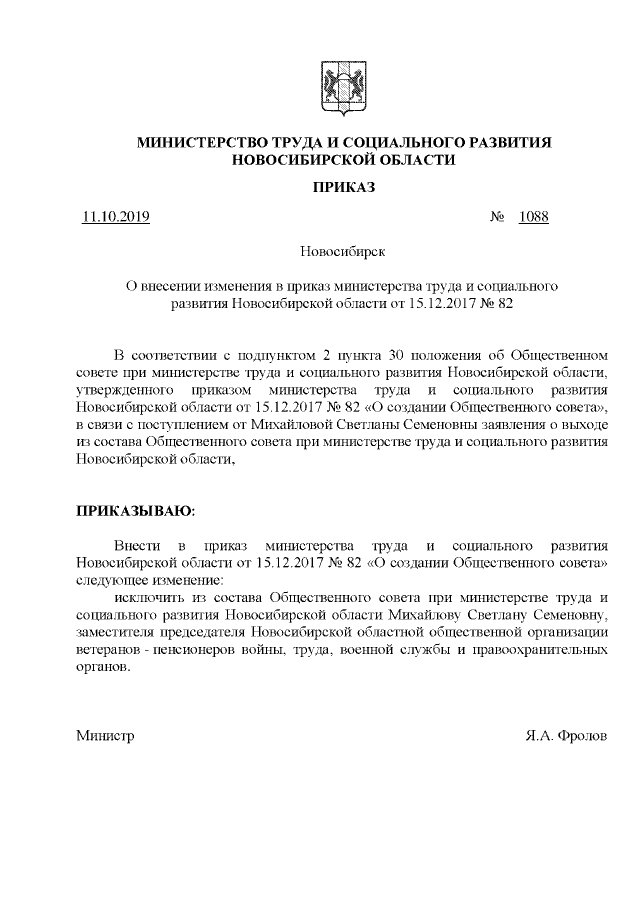 МИНИСТЕРСТВО ТРУДА И СОЦИАЛЬНОГО РАЗВИТИЯ НОВОСИБИРСКОЙ ОБЛАСТИ

ПРИКАЗ

11.10.2019 № 1088

Новосибирск

О внесении изменения в приказ министерства труда и социального развития Новосибирской области от 15.12.2017 № 82

В соответствии с подпунктом 2 пункта 30 положения об Общественном совете при министерстве труда и социального развития Новосибирской области, утвержденного приказом министерства труда и социального развития Новосибирской области от 15.12.2017 № 82 «О создании Общественного совета», в связи с поступлением от Михайловой Светланы Семеновны заявления о выходе из состава Общественного совета при министерстве труда и социального развития Новосибирской области,

ПРИКАЗЫВАЮ:

Внести в приказ министерства труда и социального развития Новосибирской области от 15.12.2017 № 82 «О создании Общественного совета» следующее изменение:

исключить из состава Общественного совета при министерстве труда и социального развития Новосибирской области Михайлову Светлану Семеновну, заместителя председателя Новосибирской областной общественной организации ветеранов - пенсионеров войны, труда, военной службы и правоохранительных органов.

Министр Я.А. Фролов